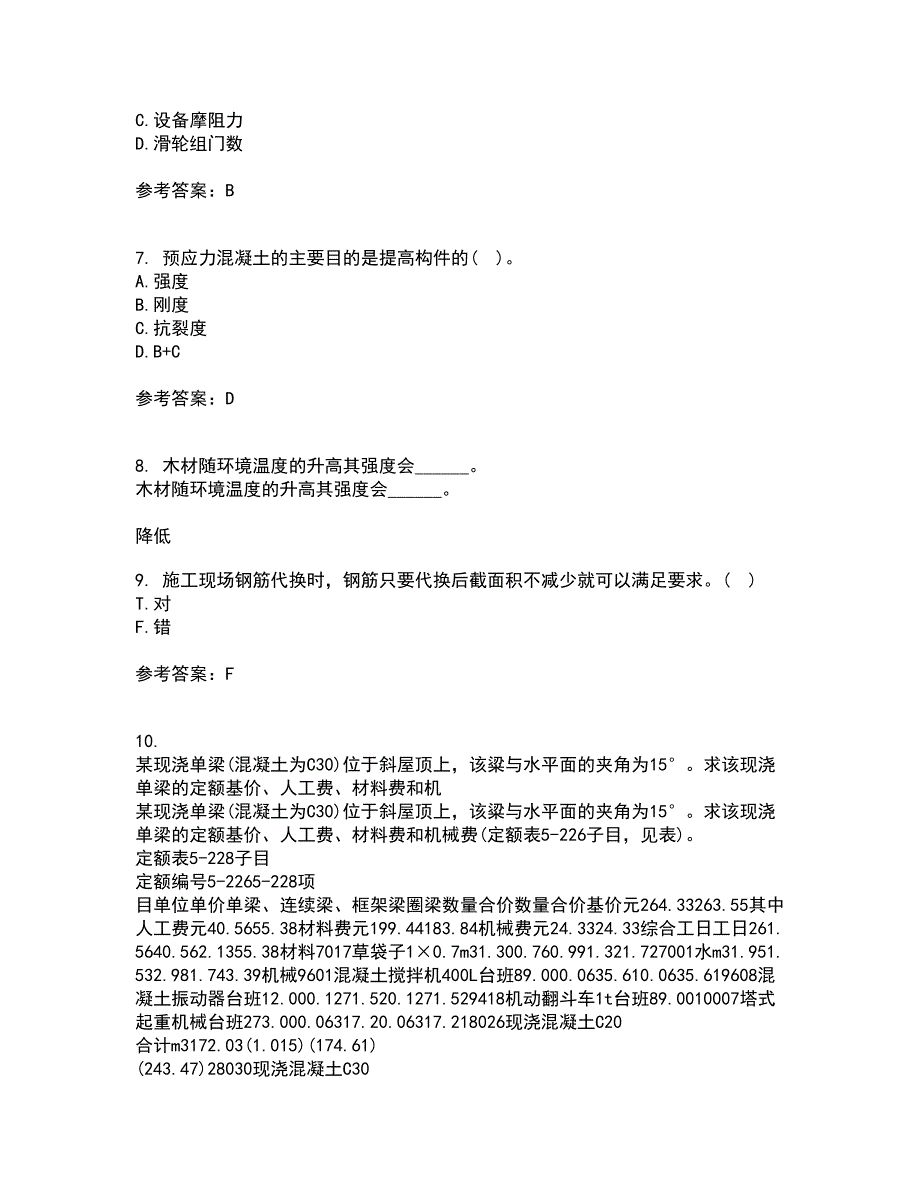 C.设备摩阻力
D.滑轮组门数

参考答案：B

7. 预应力混凝土的主要目的是提高构件的（ ）。
A.强度
B.刚度
C.抗裂度
D.B+C

参考答案：D

8. 木材随环境温度的升高其强度会______。
木材随环境温度的升高其强度会______。

降低

9. 施工现场钢筋代换时，钢筋只要代换后截面积不减少就可以满足要求。（ ）
T.对
F.错

参考答案：F

10.
某现浇单梁(混凝土为C30)位于斜屋顶上，该梁与水平面的夹角为15°。求该现浇单梁的定额基价、人工费、材料费和机
某现浇单梁(混凝土为C30)位于斜屋顶上，该梁与水平面的夹角为15°。求该现浇单梁的定额基价、人工费、材料费和机械费(定额表5-226子目，见表)。
定额表5-228子目
定额编号5-2265-228项
目单位单价单梁、连续梁、框架梁圈梁数量合价数量合价基价元264.33263.55其中人工费元40.5655.38材料费元199.44183.84机械费元24.3324.33综合工日工日261.5640.562.1355.38材料7017草袋子1×0.7m31.300.760.991.321.727001水m31.951.532.981.743.39机械9601混凝土搅拌机400L台班89.000.0635.610.0635.619608混凝土振动器台班12.000.1271.520.1271.529418机动翻斗车1t台班89.0010007塔式起重机械台班273.000.06317.20.06317.218026现浇混凝土C20
合计m3172.03(1.015)(174.61)
(243.47)28030现浇混凝土C30